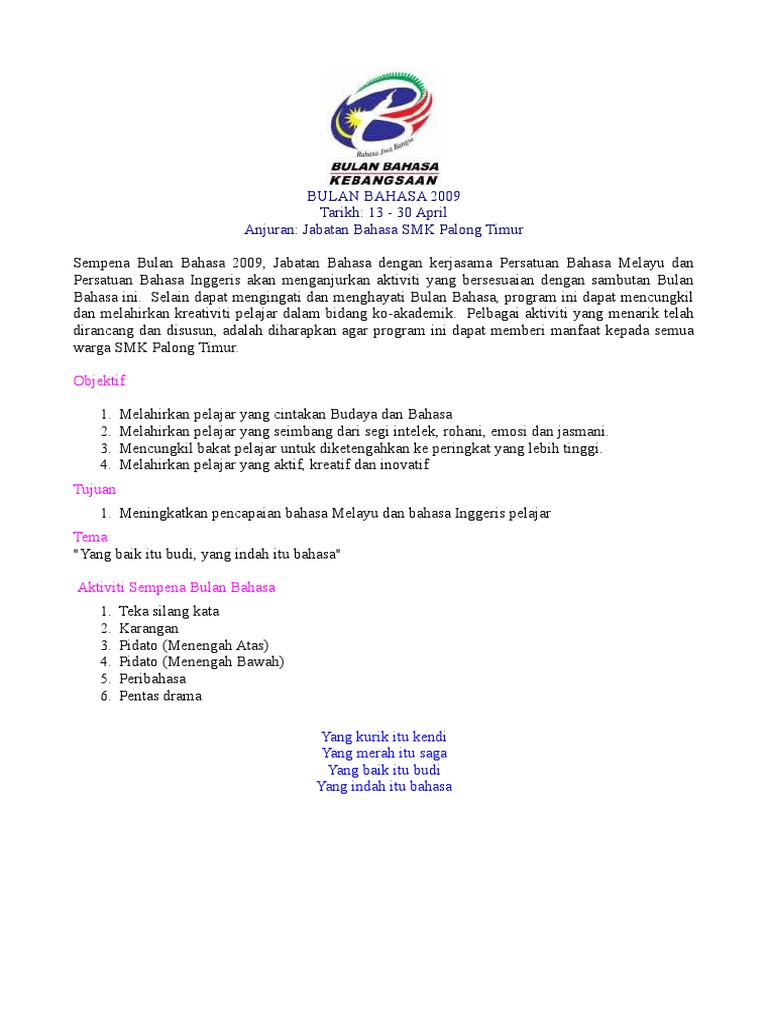 Bahasa Jiwa Bangsa

BULAN BAHASA KEBANGSAAN

BULAN BAHASA 2009
Tarikh: 13 - 30 April
Anjuran: Jabatan Bahasa SMK Palong Timur

Sempena Bulan Bahasa 2009, Jabatan Bahasa dengan kerjasama Persatuan Bahasa Melayu dan Persatuan Bahasa Inggeris akan menganjurkan aktiviti yang bersesuaian dengan sambutan Bulan Bahasa ini. Selain dapat mengingati dan menghayati Bulan Bahasa, program ini dapat mencungkil dan melahirkan kreativiti pelajar dalam bidang ko-akademik. Pelbagai aktiviti yang menarik telah dirancang dan disusun, adalah diharapkan agar program ini dapat memberi manfaat kepada semua warga SMK Palong Timur.

Objektif

1. Melahirkan pelajar yang cintakan Budaya dan Bahasa
2. Melahirkan pelajar yang seimbang dari segi intelek, rohani, emosi dan jasmani.
3. Mencungkil bakat pelajar untuk diketengahkan ke peringkat yang lebih tinggi.
4. Melahirkan pelajar yang aktif, kreatif dan inovatif

Tujuan

1. Meningkatkan pencapaian bahasa Melayu dan bahasa Inggeris pelajar

Tema
"Yang baik itu budi, yang indah itu bahasa"

Aktiviti Sempena Bulan Bahasa

1. Teka silang kata
2. Karangan
3. Pidato (Menengah Atas)
4. Pidato (Menengah Bawah)
5. Peribahasa
6. Pentas drama

Yang kurik itu kendi
Yang merah itu saga
Yang baik itu budi
Yang indah itu bahasa